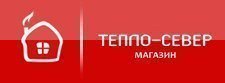 ТЕПЛО–СЕВЕР
МАГАЗИН